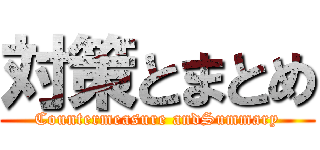 対策とまとめ
Countermeasure andSummary